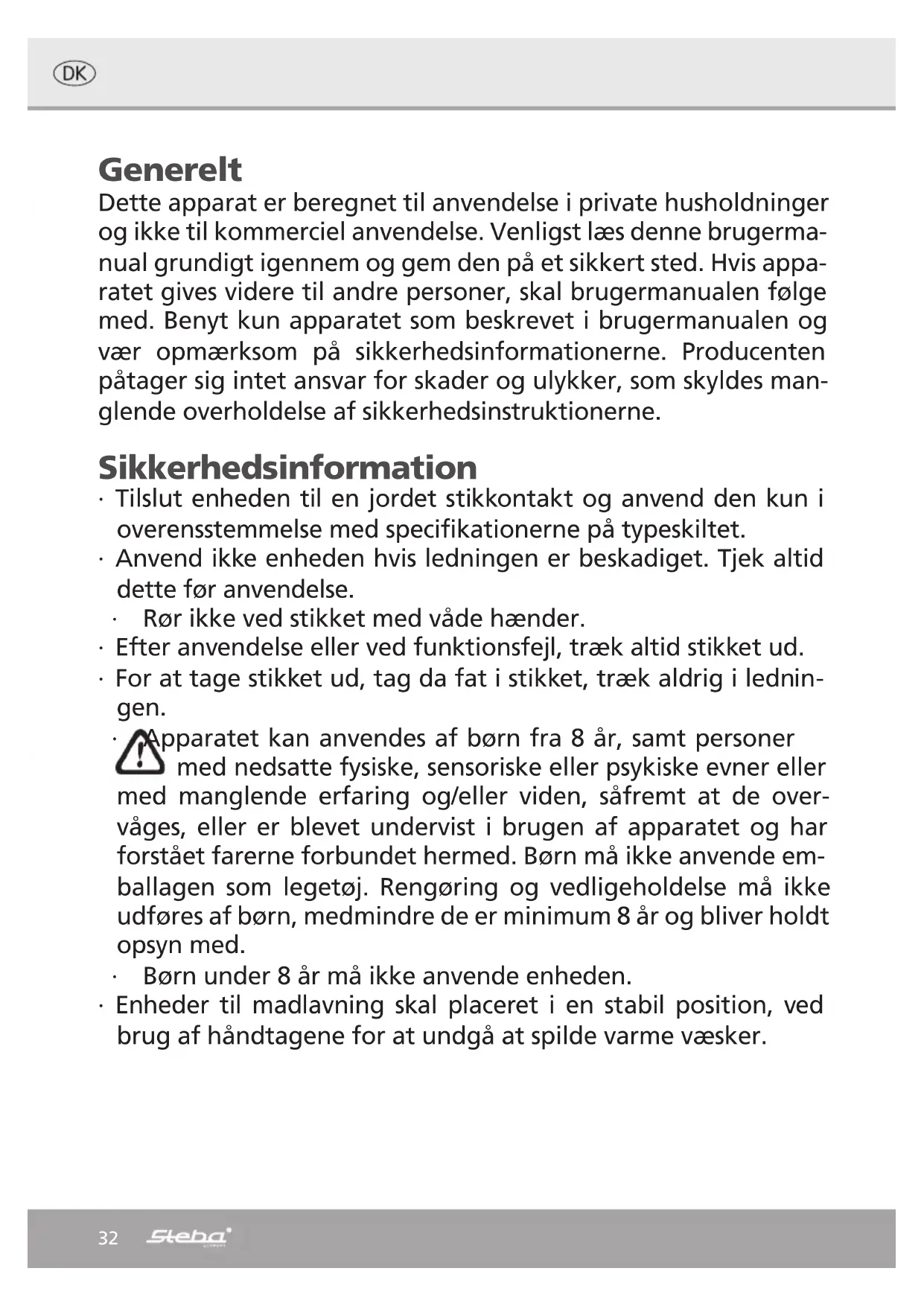 DK

Generelt
Dette apparat er beregnet til anvendelse i private husholdninger og ikke til kommerciel anvendelse. Venligst læs denne brugermanual grundigt igennem og gem den på et sikkert sted. Hvis apparatet gives videre til andre personer, skal brugermanualen følge med. Benyt kun apparatet som beskrevet i brugermanualen og vær opmærksom på sikkerhedsinformationerne. Producenten påtager sig intet ansvar for skader og ulykker, som skyldes manglende overholdelse af sikkerhedsinstruktionerne.

Sikkerhedsinformation
· Tilslut enheden til en jordet stikkontakt og anvend den kun i overensstemmelse med specifikationerne på typeskiltet.
· Anvend ikke enheden hvis ledningen er beskadiget. Tjek altid dette før anvendelse.
· Rør ikke ved stikket med våde hænder.
· Efter anvendelse eller ved funktionsfejl, træk altid stikket ud.
· For at tage stikket ud, tag da fat i stikket, træk aldrig i ledningen.
· Apparatet kan anvendes af børn fra 8 år, samt personer med nedsatte fysiske, sensoriske eller psykiske evner eller med manglende erfaring og/eller viden, såfremt at de overvåges, eller er blevet undervist i brugen af apparatet og har forstået farerne forbundet hermed. Børn må ikke anvende emballagen som legetøj. Rengøring og vedligeholdelse må ikke udføres af børn, medmindre de er minimum 8 år og bliver holdt opsyn med.
· Børn under 8 år må ikke anvende enheden.
· Enheder til madlavning skal placeret i en stabil position, ved brug af håndtagene for at undgå at spilde varme væsker.

32 Steba